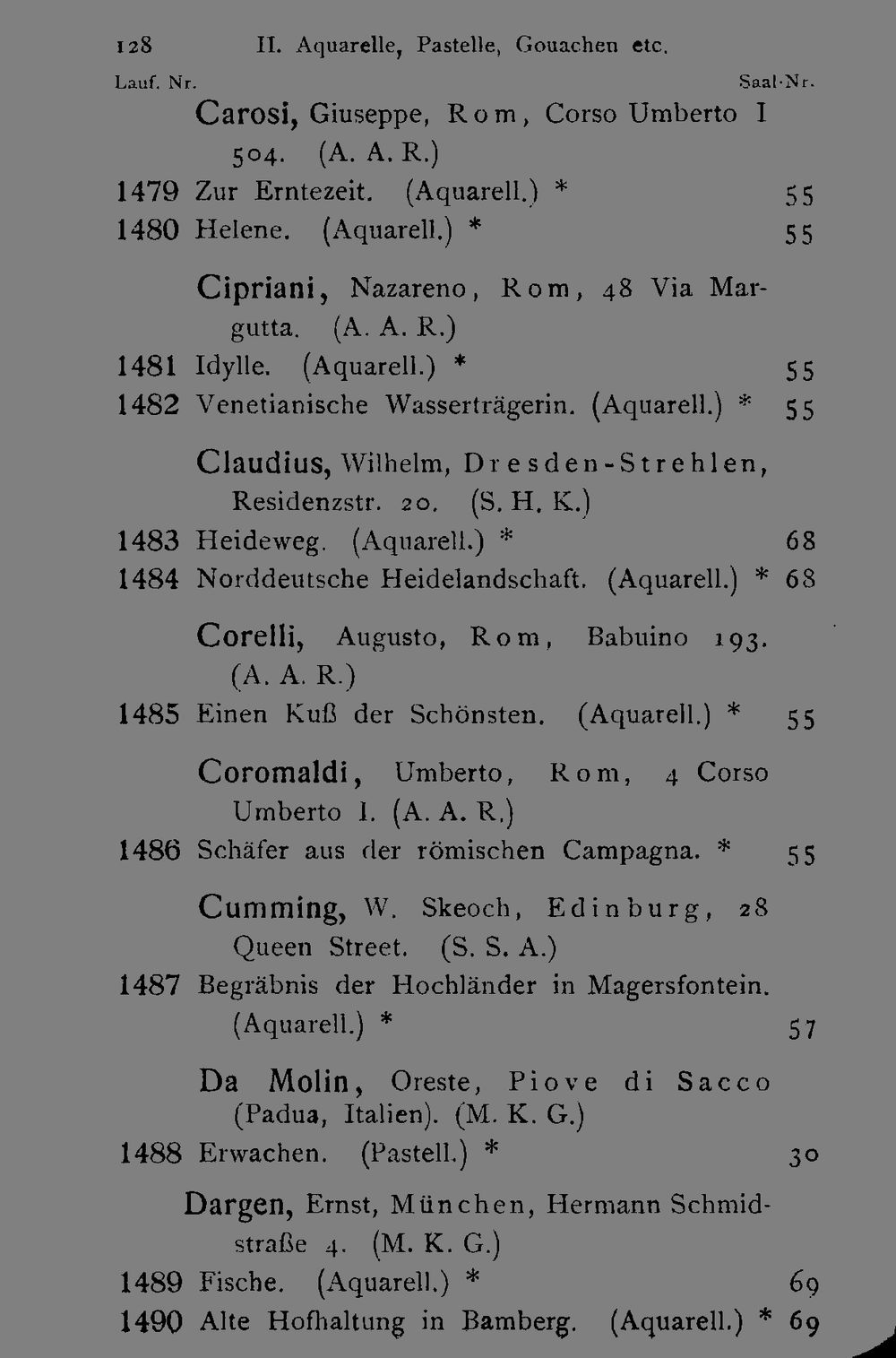 128 II. Aquarelle, Pastelle, Gouachen etc.

Lauf. Nr. Saal-Nr.

Carosi, Giuseppe, Rom, Corso Umberto I 504. (A. A. R.)

1479 Zur Erntezeit. (Aquarell.) * 55

1480 Helene. (Aquarell.) * 55

Cipriani, Nazareno, Rom, 48 Via Margutta. (A. A. R.)

1481 Idylle. (Aquarell.) * 55

1482 Venetianische Wasserträgerin. (Aquarell.) * 55

Claudius, Wilhelm, Dresden-Strehlen, Residenzstr. 20. (S. H. K.)

1483 Heideweg. (Aquarell.) * 68

1484 Norddeutsche Heidelandschaft. (Aquarell.) * 68

Corelli, Augusto, Rom, Babuino 193. (A. A. R.)

1485 Einen Kuß der Schönsten. (Aquarell.) * 55

Coromaldi, Umberto, Rom, 4 Corso Umberto I. (A. A. R.)

1486 Schäfer aus der römischen Campagna. * 55

Cumming, W. Skeoch, Edinburg, 28 Queen Street. (S. S. A.)

1487 Begräbnis der Hochländer in Magersfontein. (Aquarell.) * 57

Da Molin, Oreste, Piove di Sacco (Padua, Italien). (M. K. G.)

1488 Erwachen. (Pastell.) * 30

Dargen, Ernst, München, Hermann Schmidstraße 4. (M. K. G.)

1489 Fische. (Aquarell.) * 69

1490 Alte Hofhaltung in Bamberg. (Aquarell.) * 69